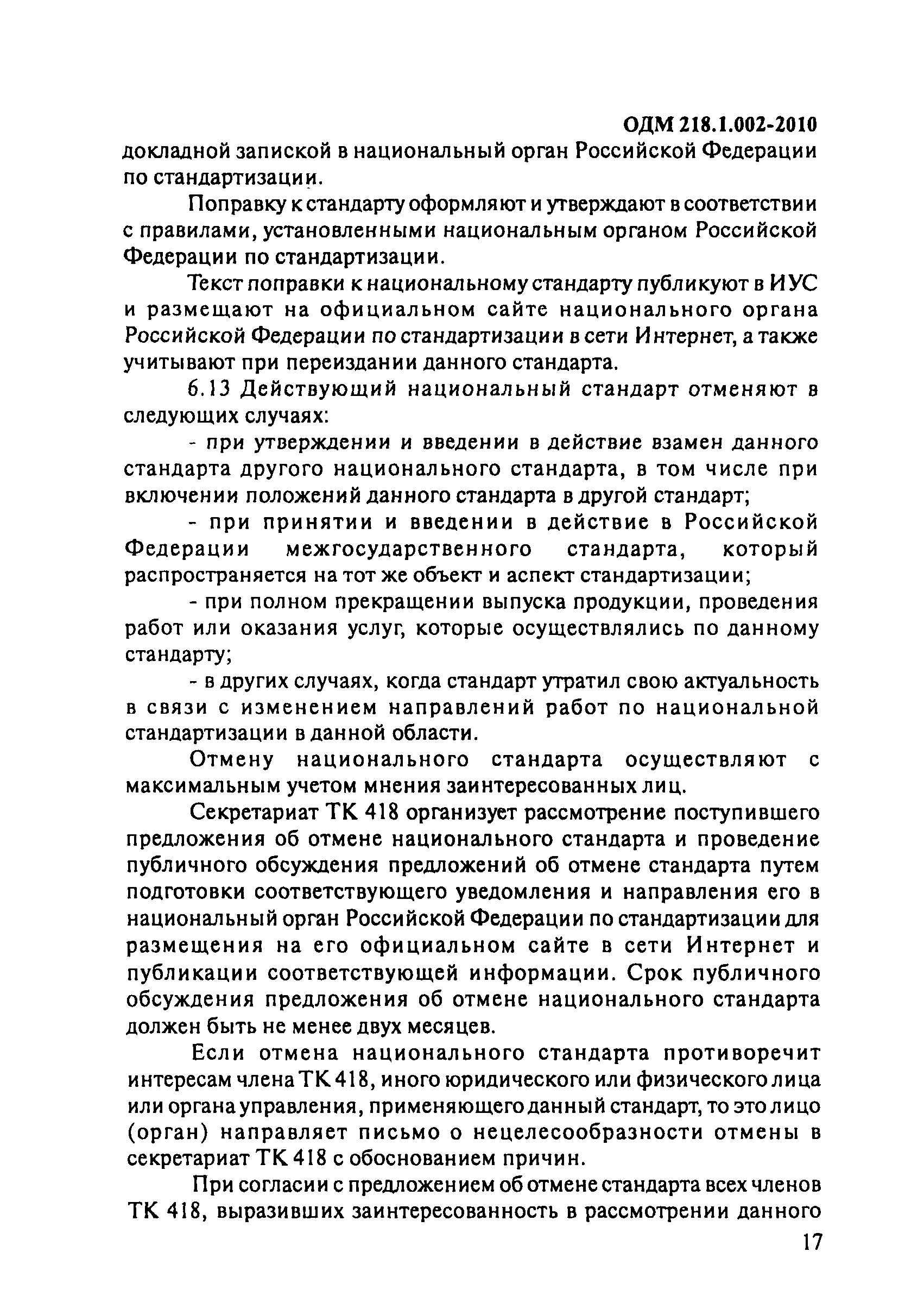 ОДМ 218.1.002-2010

докладной запиской в национальный орган Российской Федерации по стандартизации.

Поправку к стандарту оформляют и утверждают в соответствии с правилами, установленными национальным органом Российской Федерации по стандартизации.

Текст поправки к национальному стандарту публикуют в ИУС и размещают на официальном сайте национального органа Российской Федерации по стандартизации в сети Интернет, а также учитывают при переиздании данного стандарта.

6.13 Действующий национальный стандарт отменяют в следующих случаях:

- при утверждении и введении в действие взамен данного стандарта другого национального стандарта, в том числе при включении положений данного стандарта в другой стандарт;

- при принятии и введении в действие в Российской Федерации межгосударственного стандарта, который распространяется на тот же объект и аспект стандартизации;

- при полном прекращении выпуска продукции, проведения работ или оказания услуг, которые осуществлялись по данному стандарту;

- в других случаях, когда стандарт утратил свою актуальность в связи с изменением направлений работ по национальной стандартизации в данной области.

Отмену национального стандарта осуществляют с максимальным учетом мнения заинтересованных лиц.

Секретариат ТК 418 организует рассмотрение поступившего предложения об отмене национального стандарта и проведение публичного обсуждения предложений об отмене стандарта путем подготовки соответствующего уведомления и направления его в национальный орган Российской Федерации по стандартизации для размещения на его официальном сайте в сети Интернет и публикации соответствующей информации. Срок публичного обсуждения предложения об отмене национального стандарта должен быть не менее двух месяцев.

Если отмена национального стандарта противоречит интересам члена ТК 418, иного юридического или физического лица или органа управления, применяющего данный стандарт, то это лицо (орган) направляет письмо о нецелесообразности отмены в секретариат ТК 418 с обоснованием причин.

При согласии с предложением об отмене стандарта всех членов ТК 418, выразивших заинтересованность в рассмотрении данного

17